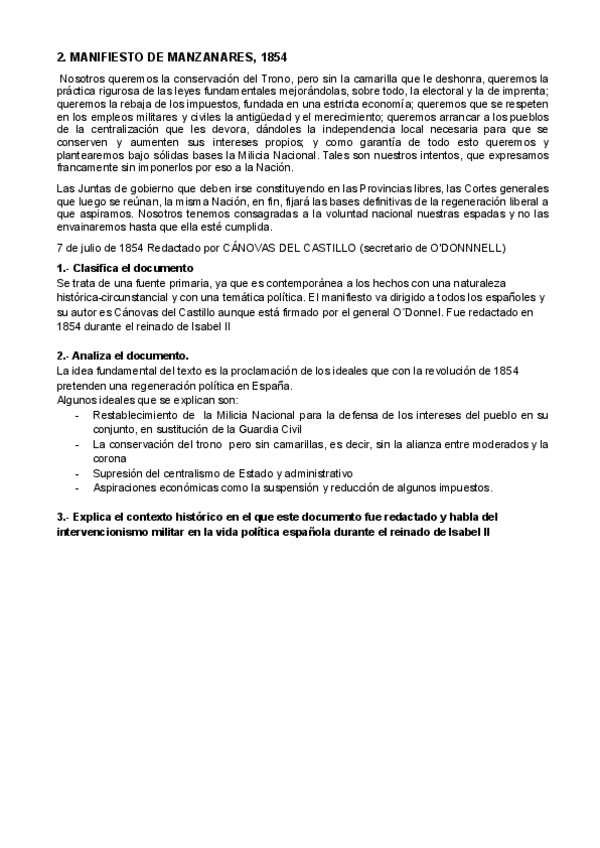 2. MANIFIESTO DE MANZANARES, 1854

Nosotros queremos la conservación del Trono, pero sin la camarilla que le deshonra, queremos la práctica rigurosa de las leyes fundamentales mejorándolas, sobre todo, la electoral y la de imprenta; queremos la rebaja de los impuestos, fundada en una estricta economía; queremos que se respeten en los empleos militares y civiles la antigüedad y el merecimiento; queremos arrancar a los pueblos de la centralización que les devora, dándoles la independencia local necesaria para que se conserven y aumenten sus intereses propios; y como garantía de todo esto queremos y plantearemos bajo sólidas bases la Milicia Nacional. Tales son nuestros intentos, que expresamos francamente sin imponerlos por eso a la Nación.

Las Juntas de gobierno que deben irse constituyendo en las Provincias libres, las Cortes generales que luego se reúnan, la misma Nación, en fin, fijará las bases definitivas de la regeneración liberal a que aspiramos. Nosotros tenemos consagradas a la voluntad nacional nuestras espadas y no las envainaremos hasta que ella esté cumplida.

7 de julio de 1854 Redactado por CÁNOVAS DEL CASTILLO (secretario de O'DONNNELL)

1.- Clasifica el documento
Se trata de una fuente primaria, ya que es contemporánea a los hechos con una naturaleza histórica-circunstancial y con una temática política. El manifiesto va dirigido a todos los españoles y su autor es Cánovas del Castillo aunque está firmado por el general O´Donnel. Fue redactado en 1854 durante el reinado de Isabel II

2.- Analiza el documento.
La idea fundamental del texto es la proclamación de los ideales que con la revolución de 1854 pretenden una regeneración política en España.
Algunos ideales que se explican son:
- Restablecimiento de la Milicia Nacional para la defensa de los intereses del pueblo en su conjunto, en sustitución de la Guardia Civil
- La conservación del trono pero sin camarillas, es decir, sin la alianza entre moderados y la corona
- Supresión del centralismo de Estado y administrativo
- Aspiraciones económicas como la suspensión y reducción de algunos impuestos.

3.- Explica el contexto histórico en el que este documento fue redactado y habla del intervencionismo militar en la vida política española durante el reinado de Isabel II